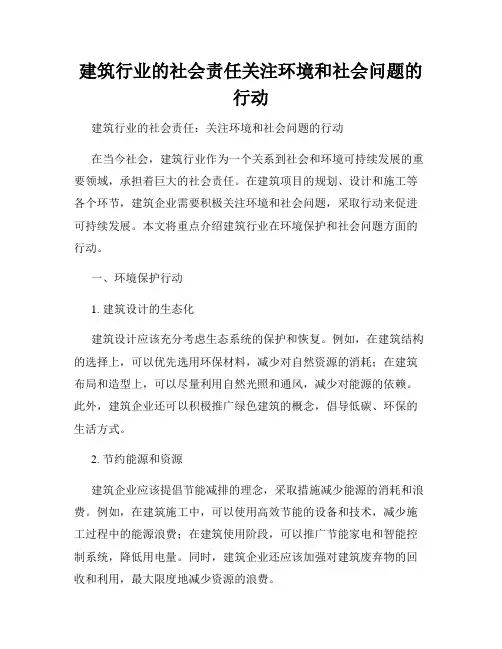 建筑行业的社会责任关注环境和社会问题的行动

建筑行业的社会责任：关注环境和社会问题的行动

在当今社会，建筑行业作为一个关系到社会和环境可持续发展的重要领域，承担着巨大的社会责任。在建筑项目的规划、设计和施工等各个环节，建筑企业需要积极关注环境和社会问题，采取行动来促进可持续发展。本文将重点介绍建筑行业在环境保护和社会问题方面的行动。

一、环境保护行动

1. 建筑设计的生态化

建筑设计应该充分考虑生态系统的保护和恢复。例如，在建筑结构的选择上，可以优先选用环保材料，减少对自然资源的消耗；在建筑布局和造型上，可以尽量利用自然光照和通风，减少对能源的依赖。此外，建筑企业还可以积极推广绿色建筑的概念，倡导低碳、环保的生活方式。

2. 节约能源和资源

建筑企业应该提倡节能减排的理念，采取措施减少能源的消耗和浪费。例如，在建筑施工中，可以使用高效节能的设备和技术，减少施工过程中的能源浪费；在建筑使用阶段，可以推广节能家电和智能控制系统，降低用电量。同时，建筑企业还应该加强对建筑废弃物的回收和利用，最大限度地减少资源的浪费。